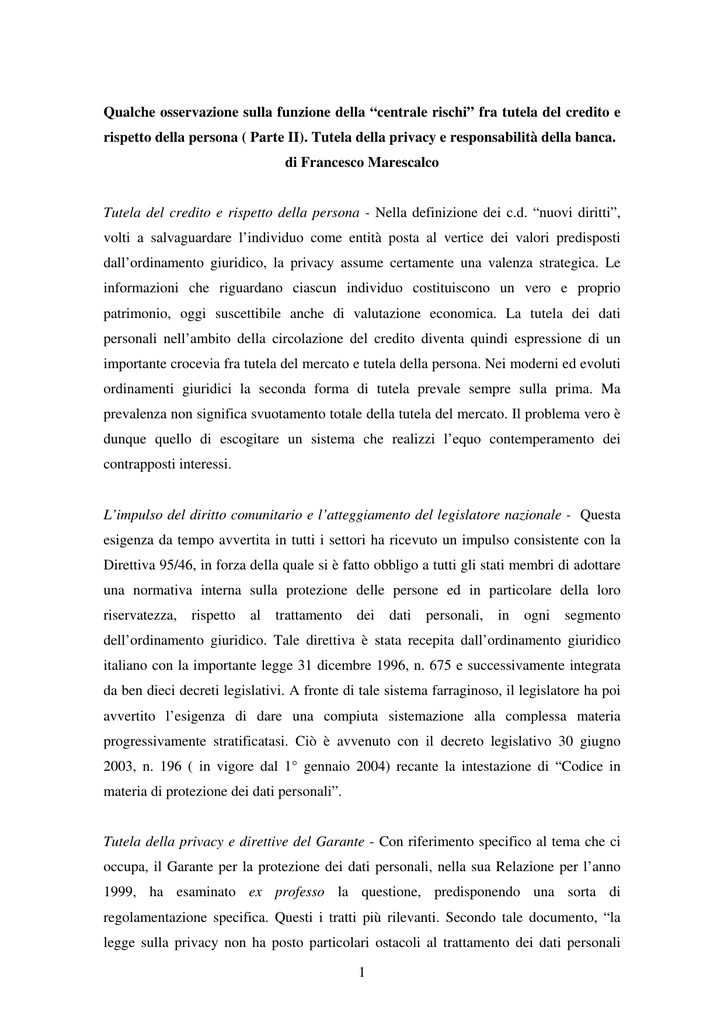 Qualche osservazione sulla funzione della “centrale rischi” fra tutela del credito e rispetto della persona ( Parte II). Tutela della privacy e responsabilità della banca.
di Francesco Marescalco

Tutela del credito e rispetto della persona - Nella definizione dei c.d. “nuovi diritti”, volti a salvaguardare l’individuo come entità posta al vertice dei valori predisposti dall’ordinamento giuridico, la privacy assume certamente una valenza strategica. Le informazioni che riguardano ciascun individuo costituiscono un vero e proprio patrimonio, oggi suscettibile anche di valutazione economica. La tutela dei dati personali nell’ambito della circolazione del credito diventa quindi espressione di un importante crocevia fra tutela del mercato e tutela della persona. Nei moderni ed evoluti ordinamenti giuridici la seconda forma di tutela prevale sempre sulla prima. Ma prevalenza non significa svuotamento totale della tutela del mercato. Il problema vero è dunque quello di escogitare un sistema che realizzi l’equo contemperamento dei contrapposti interessi.

L’impulso del diritto comunitario e l’atteggiamento del legislatore nazionale - Questa esigenza da tempo avvertita in tutti i settori ha ricevuto un impulso consistente con la Direttiva 95/46, in forza della quale si è fatto obbligo a tutti gli stati membri di adottare una normativa interna sulla protezione delle persone ed in particolare della loro riservatezza, rispetto al trattamento dei dati personali, in ogni segmento dell’ordinamento giuridico. Tale direttiva è stata recepita dall’ordinamento giuridico italiano con la importante legge 31 dicembre 1996, n. 675 e successivamente integrata da ben dieci decreti legislativi. A fronte di tale sistema farraginoso, il legislatore ha poi avvertito l’esigenza di dare una compiuta sistemazione alla complessa materia progressivamente stratificatasi. Ciò è avvenuto con il decreto legislativo 30 giugno 2003, n. 196 ( in vigore dal 1° gennaio 2004) recante la intestazione di “Codice in materia di protezione dei dati personali”.

Tutela della privacy e direttive del Garante - Con riferimento specifico al tema che ci occupa, il Garante per la protezione dei dati personali, nella sua Relazione per l’anno 1999, ha esaminato ex professo la questione, predisponendo una sorta di regolamentazione specifica. Questi i tratti più rilevanti. Secondo tale documento, “la legge sulla privacy non ha posto particolari ostacoli al trattamento dei dati personali

1